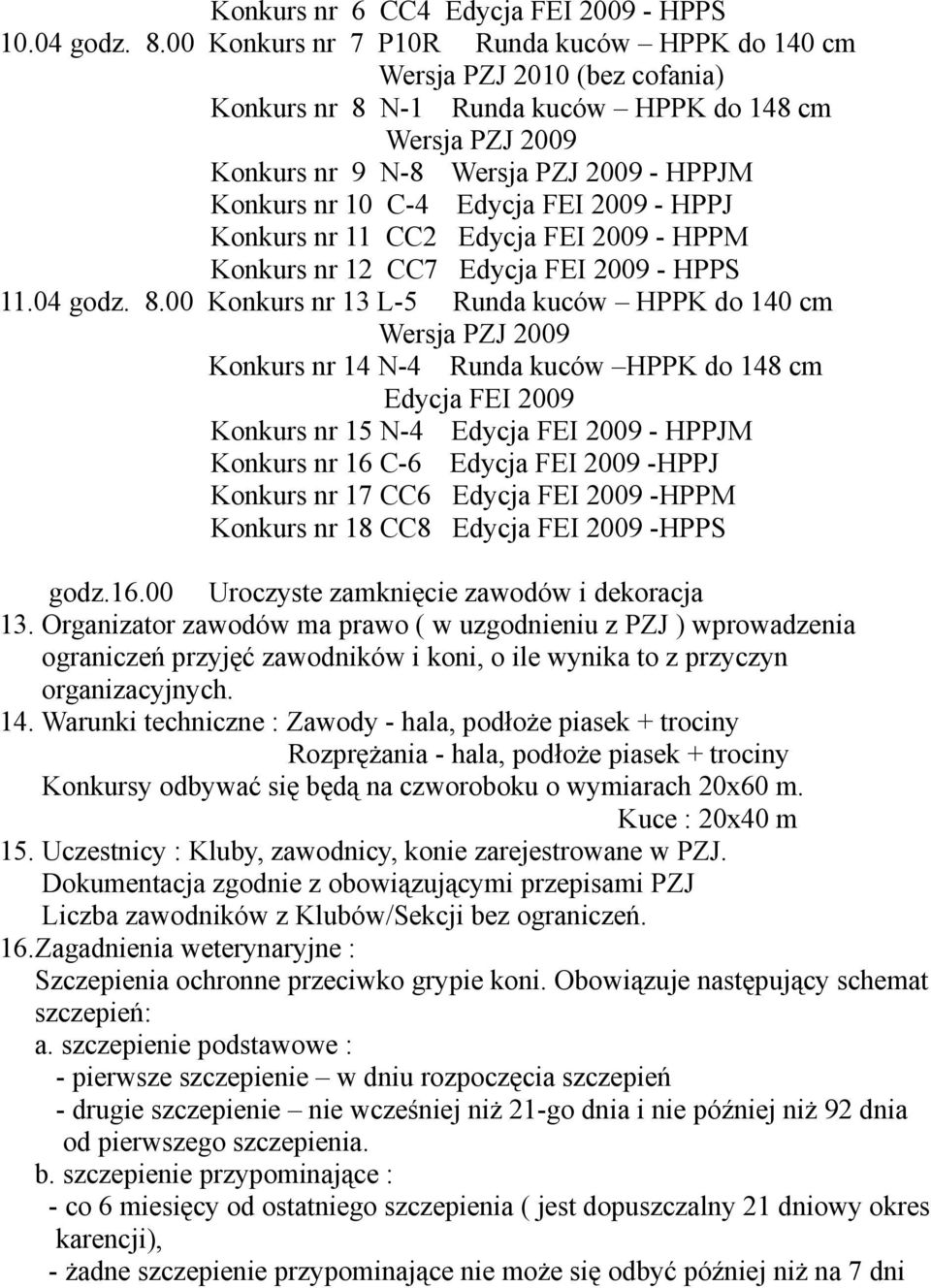 Konkurs nr 6 CC4 Edycja FEI 2009 - HPPS
10.04 godz. 8.00 Konkurs nr 7 P10R Runda kuców – HPPK do 140 cm
Wersja PZJ 2010 (bez cofania)
Konkurs nr 8 N-1 Runda kuców – HPPK do 148 cm
Wersja PZJ 2009
Konkurs nr 9 N-8 Wersja PZJ 2009 - HPPJM
Konkurs nr 10 C-4 Edycja FEI 2009 - HPPJ
Konkurs nr 11 CC2 Edycja FEI 2009 - HPPM
Konkurs nr 12 CC7 Edycja FEI 2009 - HPPS
11.04 godz. 8.00 Konkurs nr 13 L-5 Runda kuców – HPPK do 140 cm
Wersja PZJ 2009
Konkurs nr 14 N-4 Runda kuców –HPPK do 148 cm
Edycja FEI 2009
Konkurs nr 15 N-4 Edycja FEI 2009 - HPPJM
Konkurs nr 16 C-6 Edycja FEI 2009 -HPPJ
Konkurs nr 17 CC6 Edycja FEI 2009 -HPPM
Konkurs nr 18 CC8 Edycja FEI 2009 -HPPS

godz.16.00 Uroczyste zamknięcie zawodów i dekoracja
13. Organizator zawodów ma prawo ( w uzgodnieniu z PZJ ) wprowadzenia ograniczeń przyjęć zawodników i koni, o ile wynika to z przyczyn organizacyjnych.
14. Warunki techniczne : Zawody - hala, podłoże piasek + trociny
Rozprężania - hala, podłoże piasek + trociny
Konkursy odbywać się będą na czworoboku o wymiarach 20x60 m.
Kuce : 20x40 m
15. Uczestnicy : Kluby, zawodnicy, konie zarejestrowane w PZJ.
Dokumentacja zgodnie z obowiązującymi przepisami PZJ
Liczba zawodników z Klubów/Sekcji bez ograniczeń.
16.Zagadnienia weterynaryjne :
Szczepienia ochronne przeciwko grypie koni. Obowiązuje następujący schemat szczepień:
a. szczepienie podstawowe :
- pierwsze szczepienie – w dniu rozpoczęcia szczepień
- drugie szczepienie – nie wcześniej niż 21-go dnia i nie później niż 92 dnia od pierwszego szczepienia.
b. szczepienie przypominające :
- co 6 miesięcy od ostatniego szczepienia ( jest dopuszczalny 21 dniowy okres karencji),
- żadne szczepienie przypominające nie może się odbyć później niż na 7 dni